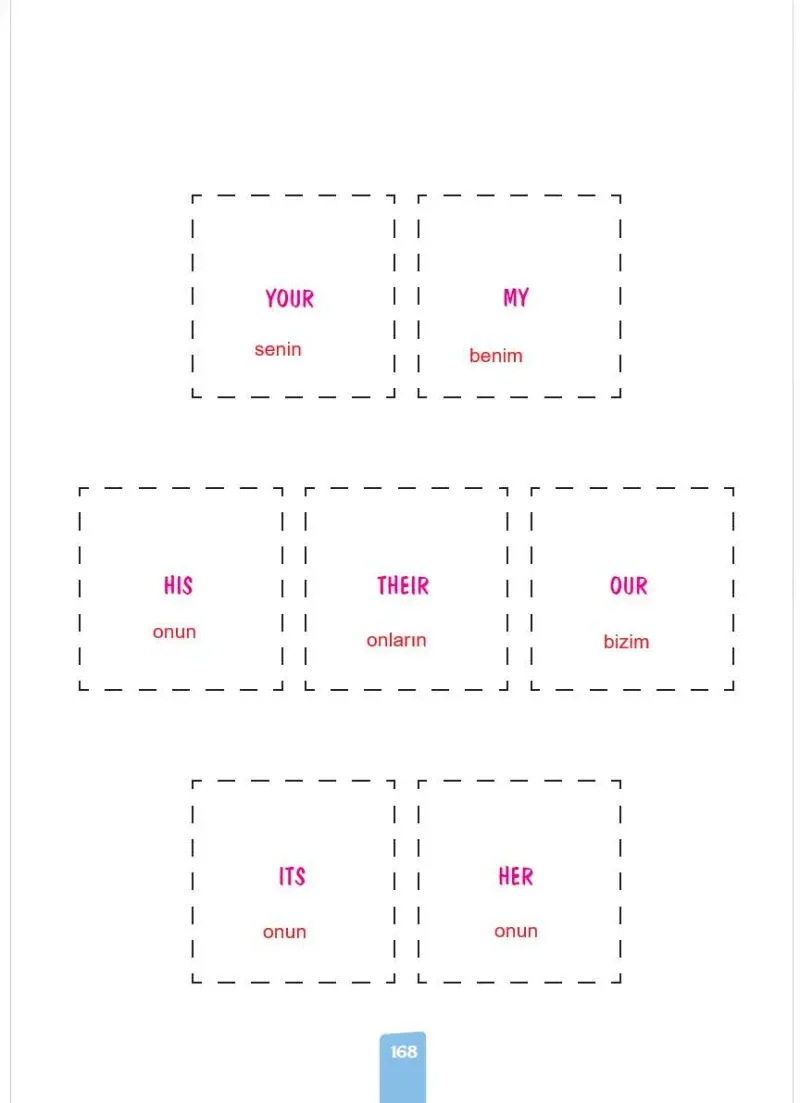 YOUR
senin

MY
benim

HIS
onun

THEIR
onların

OUR
bizim

ITS
onun

HER
onun

168